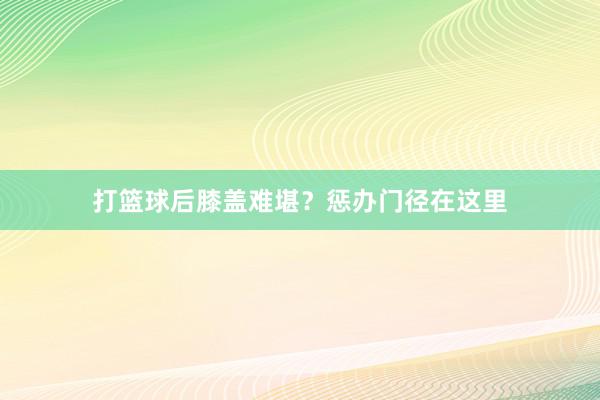 打篮球后膝盖难堪？惩办门径在这里